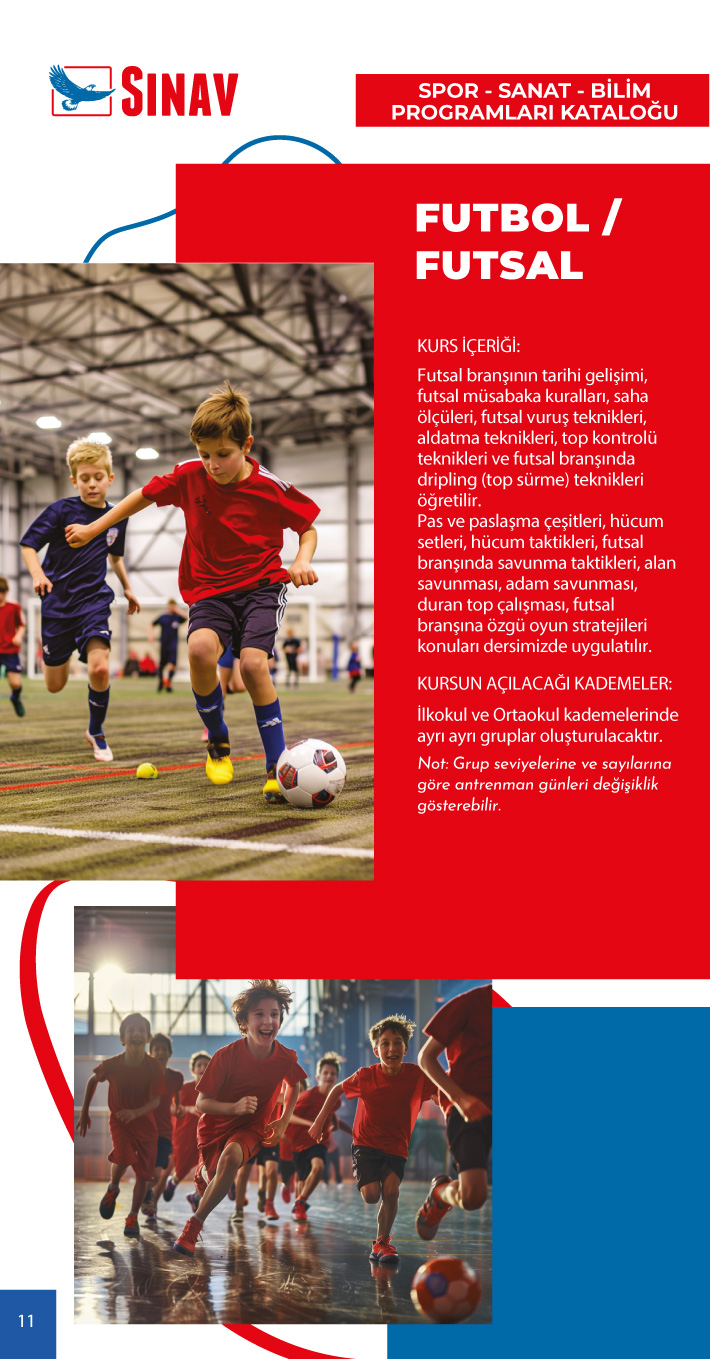 SINAV

SPOR - SANAT - BİLİM PROGRAMLARI KATALOĞU

FUTBOL / FUTSAL

KURS İÇERİĞİ:

Futsal branşının tarihi gelişimi, futsal müsabaka kuralları, saha ölçüleri, futsal vuruş teknikleri, aldatma teknikleri, top kontrolü teknikleri ve futsal branşında dripling (top sürme) teknikleri öğretilir.
Pas ve paslaşma çeşitleri, hücum setleri, hücum taktikleri, futsal branşında savunma taktikleri, alan savunması, adam savunması, duran top çalışması, futsal branşına özgü oyun stratejileri konuları dersimizde uygulatılır.

KURSUN AÇILACAĞI KADEMELER:

İlkokul ve Ortaokul kademelerinde ayrı ayrı gruplar oluşturulacaktır.

Not: Grup seviyelerine ve sayılarına göre antrenman günleri değişiklik gösterebilir.

11